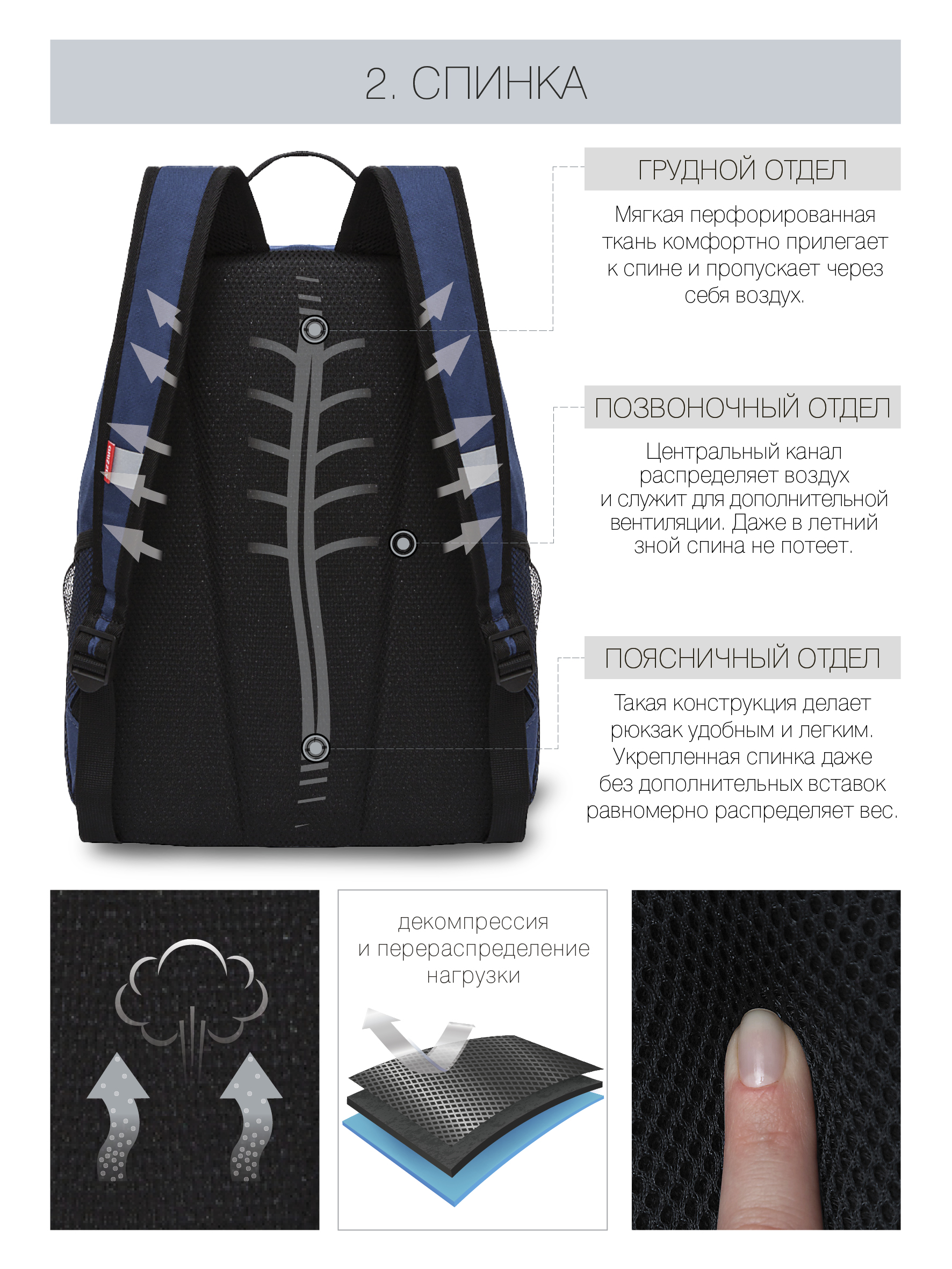 2. СПИНКА

ГРУДНОЙ ОТДЕЛ

Мягкая перфорированная ткань комфортно прилегает к спине и пропускает через себя воздух.

ПОЗВОНОЧНЫЙ ОТДЕЛ

Центральный канал распределяет воздух и служит для дополнительной вентиляции. Даже в летний зной спина не потеет.

ПОЯСНИЧНЫЙ ОТДЕЛ

Такая конструкция делает рюкзак удобным и легким. Укрепленная спинка даже без дополнительных вставок равномерно распределяет вес.

декомпрессия и перераспределение нагрузки